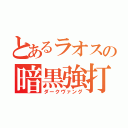 とあるラオスの
暗黒強打
ダークヴァング